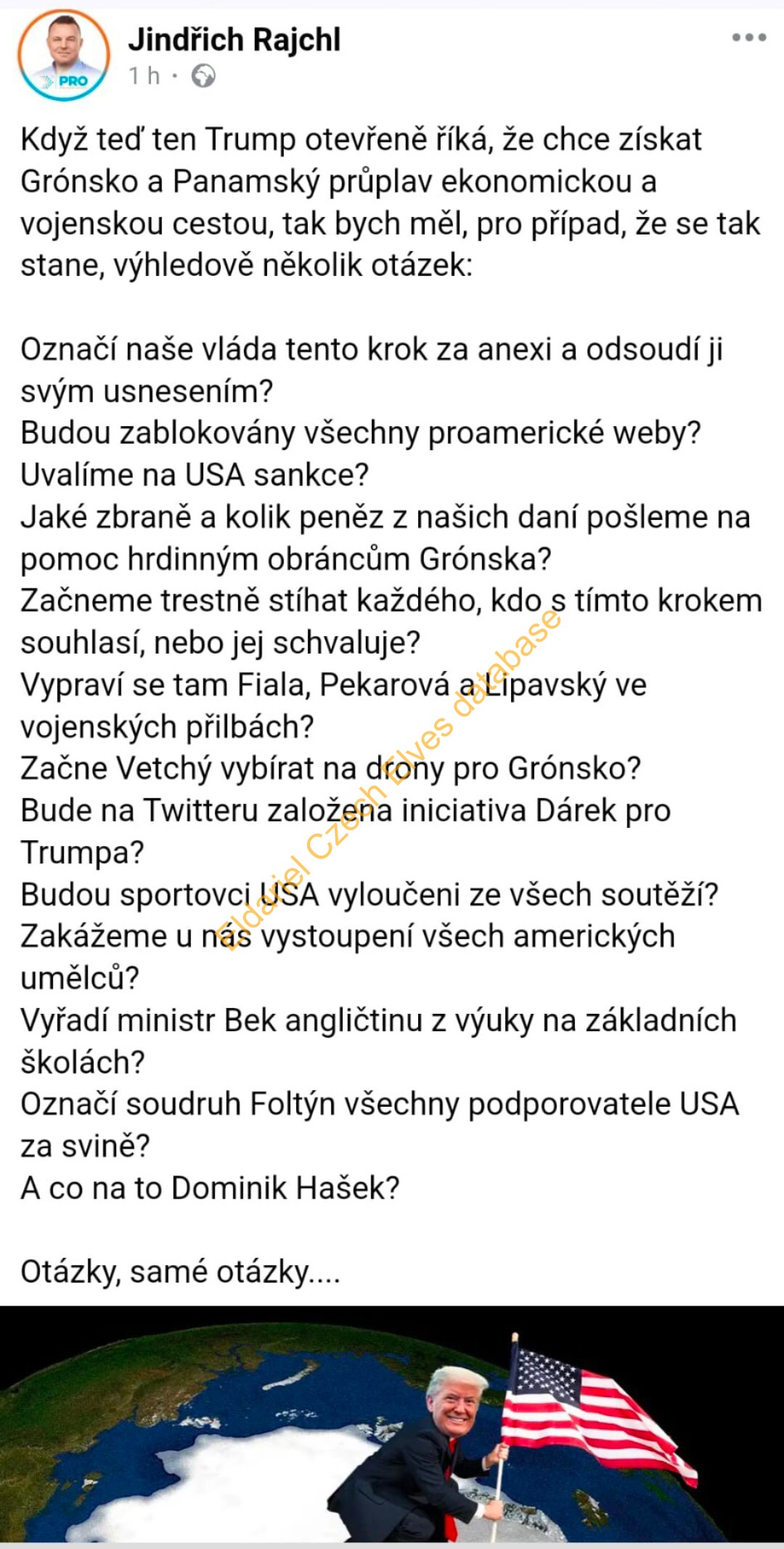 PRO

Jindřich Rajchl
1 h ·

Když teď ten Trump otevřeně říká, že chce získat Grónsko a Panamský průplav ekonomickou a vojenskou cestou, tak bych měl, pro případ, že se tak stane, výhledově několik otázek:

Označí naše vláda tento krok za anexi a odsoudí ji svým usnesením?
Budou zablokovány všechny proamerické weby?
Uvalíme na USA sankce?
Jaké zbraně a kolik peněz z našich daní pošleme na pomoc hrdinným obráncům Grónska?
Začneme trestně stíhat každého, kdo s tímto krokem souhlasí, nebo jej schvaluje?
Vypraví se tam Fiala, Pekarová a Lipavský ve vojenských přilbách?
Začne Vetchý vybírat na drony pro Grónsko?
Bude na Twitteru založena iniciativa Dárek pro Trumpa?
Budou sportovci USA vyloučeni ze všech soutěží?
Zakážeme u nás vystoupení všech amerických umělců?
Vyřadí ministr Bek angličtinu z výuky na základních školách?
Označí soudruh Foltýn všechny podporovatele USA za svině?
A co na to Dominik Hašek?

Otázky, samé otázky....

Eldariel Czech Elves database